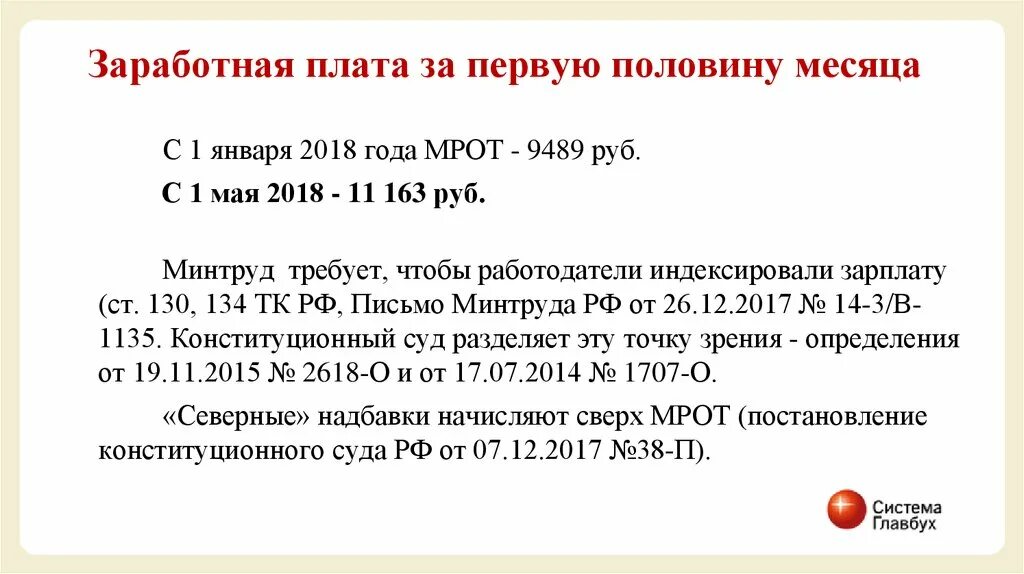 Заработная плата за первую половину месяца

С 1 января 2018 года МРОТ - 9489 руб.

С 1 мая 2018 - 11 163 руб.

Минтруд требует, чтобы работодатели индексировали зарплату (ст. 130, 134 ТК РФ, Письмо Минтруда РФ от 26.12.2017 № 14-3/В-1135. Конституционный суд разделяет эту точку зрения - определения от 19.11.2015 № 2618-О и от 17.07.2014 № 1707-О.

«Северные» надбавки начисляют сверх МРОТ (постановление конституционного суда РФ от 07.12.2017 №38-П).

Система Главбух